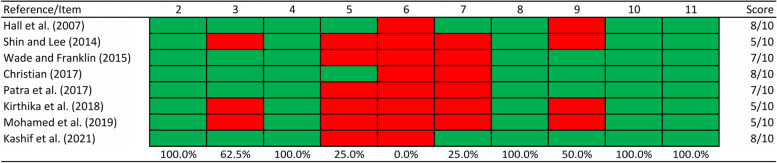 | Reference/Item | 2 | 3 | 4 | 5 | 6 | 7 | 8 | 9 | 10 | 11 | Score |
|---|---|---|---|---|---|---|---|---|---|---|---|
| Hall et al. (2007) | | | | | | | | | | | 8/10 |
| Shin and Lee (2014) | | | | | | | | | | | 5/10 |
| Wade and Franklin (2015) | | | | | | | | | | | 7/10 |
| Christian (2017) | | | | | | | | | | | 8/10 |
| Patra et al. (2017) | | | | | | | | | | | 7/10 |
| Kirthika et al. (2018) | | | | | | | | | | | 5/10 |
| Mohamed et al. (2019) | | | | | | | | | | | 5/10 |
| Kashif et al. (2021) | | | | | | | | | | | 8/10 |
| | 100.0% | 62.5% | 100.0% | 25.0% | 0.0% | 25.0% | 100.0% | 50.0% | 100.0% | 100.0% | |